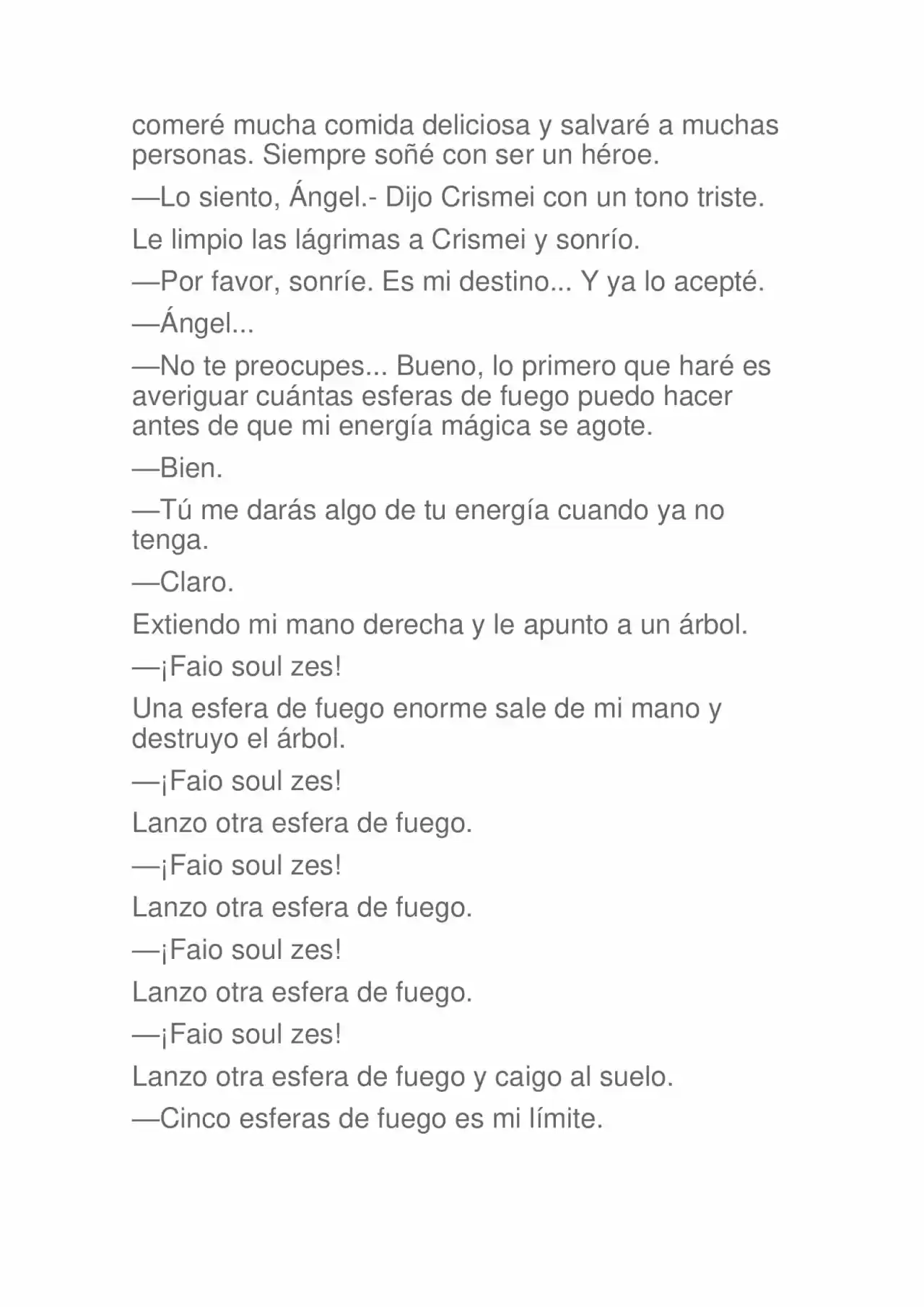 comeré mucha comida deliciosa y salvaré a muchas personas. Siempre soñé con ser un héroe.

—Lo siento, Ángel.- Dijo Crismei con un tono triste.

Le limpio las lágrimas a Crismei y sonrío.

—Por favor, sonríe. Es mi destino... Y ya lo acepté.

—Ángel...

—No te preocupes... Bueno, lo primero que haré es averiguar cuántas esferas de fuego puedo hacer antes de que mi energía mágica se agote.

—Bien.

—Tú me darás algo de tu energía cuando ya no tenga.

—Claro.

Extiendo mi mano derecha y le apunto a un árbol.

—¡Faio soul zes!

Una esfera de fuego enorme sale de mi mano y destruyo el árbol.

—¡Faio soul zes!

Lanzo otra esfera de fuego.

—¡Faio soul zes!

Lanzo otra esfera de fuego.

—¡Faio soul zes!

Lanzo otra esfera de fuego.

—¡Faio soul zes!

Lanzo otra esfera de fuego y caigo al suelo.

—Cinco esferas de fuego es mi límite.